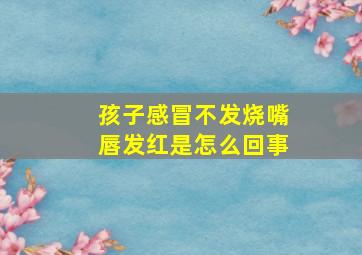 孩子感冒不发烧嘴唇发红是怎么回事